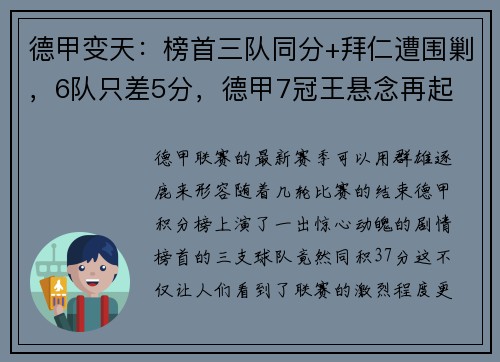 德甲变天：榜首三队同分+拜仁遭围剿，6队只差5分，德甲7冠王悬念再起

德甲联赛的最新赛季可以用群雄逐鹿来形容随着几轮比赛的结束德甲积分榜上演了一出惊心动魄的剧情榜首的三支球队竟然同积37分这不仅让人们看到了联赛的激烈程度更